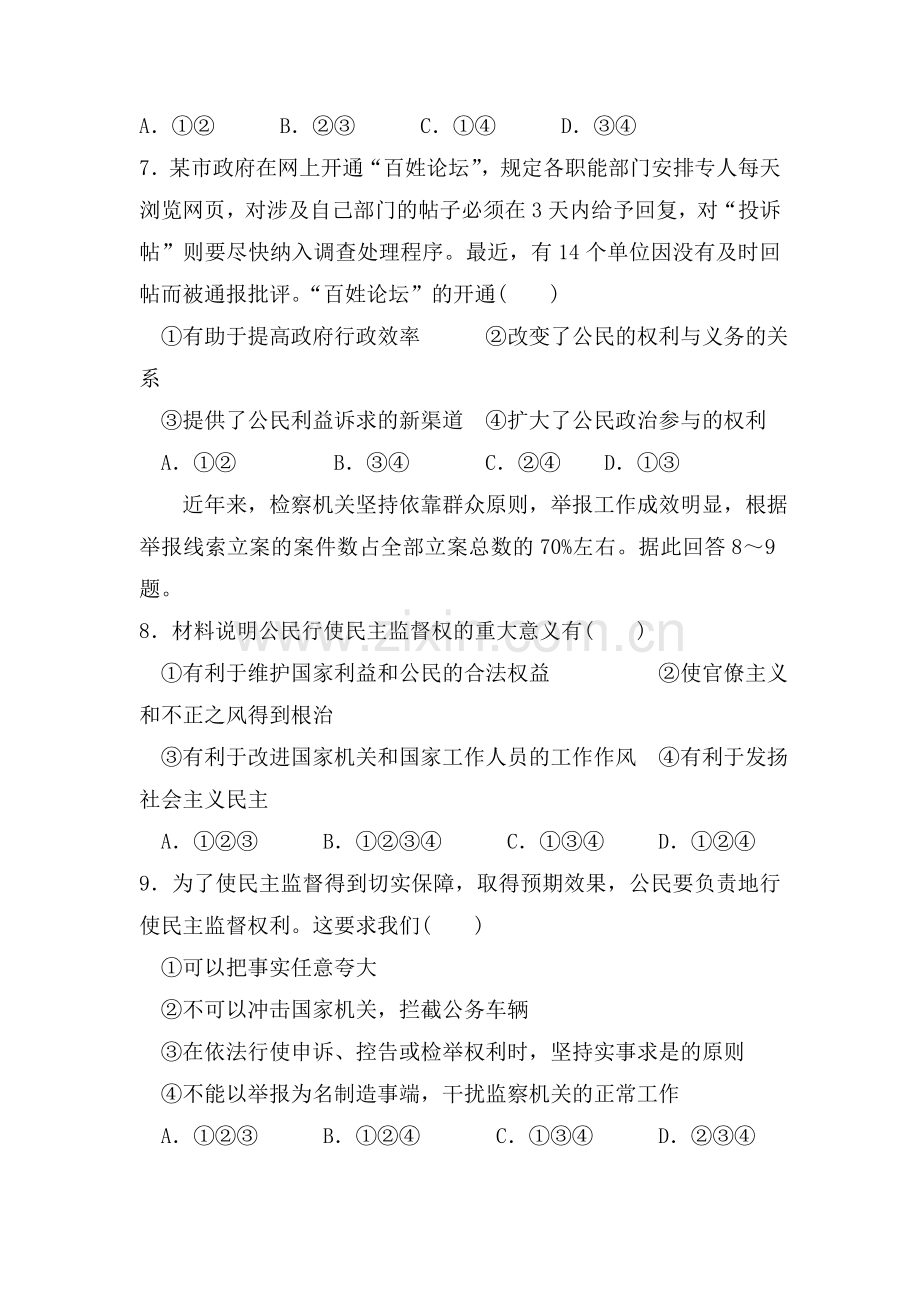 A.①②  B.②③  C.①④  D.③④

7.某市政府在网上开通“百姓论坛”，规定各职能部门安排专人每天浏览网页，对涉及自己部门的帖子必须在3天内给予回复，对“投诉帖”则要尽快纳入调查处理程序。最近，有14个单位因没有及时回帖而被通报批评。“百姓论坛”的开通(　　)

①有助于提高政府行政效率  ②改变了公民的权利与义务的关系

③提供了公民利益诉求的新渠道  ④扩大了公民政治参与的权利

A.①②  B.③④  C.②④  D.①③

近年来，检察机关坚持依靠群众原则，举报工作成效明显，根据举报线索立案的案件数占全部立案总数的70%左右。据此回答8～9题。

8.材料说明公民行使民主监督权的重大意义有(　　)

①有利于维护国家利益和公民的合法权益  ②使官僚主义和不正之风得到根治

③有利于改进国家机关和国家工作人员的工作作风  ④有利于发扬社会主义民主

A.①②③  B.①②③④  C.①③④  D.①②④

9.为了使民主监督得到切实保障，取得预期效果，公民要负责地行使民主监督权利。这要求我们(　　)

①可以把事实任意夸大

②不可以冲击国家机关，拦截公务车辆

③在依法行使申诉、控告或检举权利时，坚持实事求是的原则

④不能以举报为名制造事端，干扰监察机关的正常工作

A.①②③  B.①②④  C.①③④  D.②③④

www.zixin.com.cn